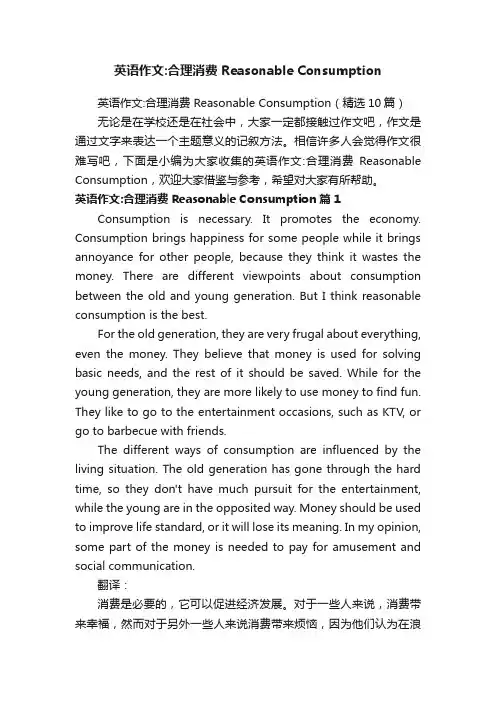 英语作文:合理消费 Reasonable Consumption

英语作文:合理消费 Reasonable Consumption（精选10篇）

无论是在学校还是在社会中，大家一定都接触过作文吧，作文是通过文字来表达一个主题意义的记叙方法。相信许多人会觉得作文很难写吧，下面是小编为大家收集的英语作文:合理消费 Reasonable Consumption，欢迎大家借鉴与参考，希望对大家有所帮助。

英语作文:合理消费 Reasonable Consumption 篇1

Consumption is necessary. It promotes the economy. Consumption brings happiness for some people while it brings annoyance for other people, because they think it wastes the money. There are different viewpoints about consumption between the old and young generation. But I think reasonable consumption is the best.

For the old generation, they are very frugal about everything, even the money. They believe that money is used for solving basic needs, and the rest of it should be saved. While for the young generation, they are more likely to use money to find fun. They like to go to the entertainment occasions, such as KTV, or go to barbecue with friends.

The different ways of consumption are influenced by the living situation. The old generation has gone through the hard time, so they don't have much pursuit for the entertainment, while the young are in the opposited way. Money should be used to improve life standard, or it will lose its meaning. In my opinion, some part of the money is needed to pay for amusement and social communication.

翻译：

消费是必要的，它可以促进经济发展。对于一些人来说，消费带来幸福，然而对于另外一些人来说消费带来烦恼，因为他们认为在浪